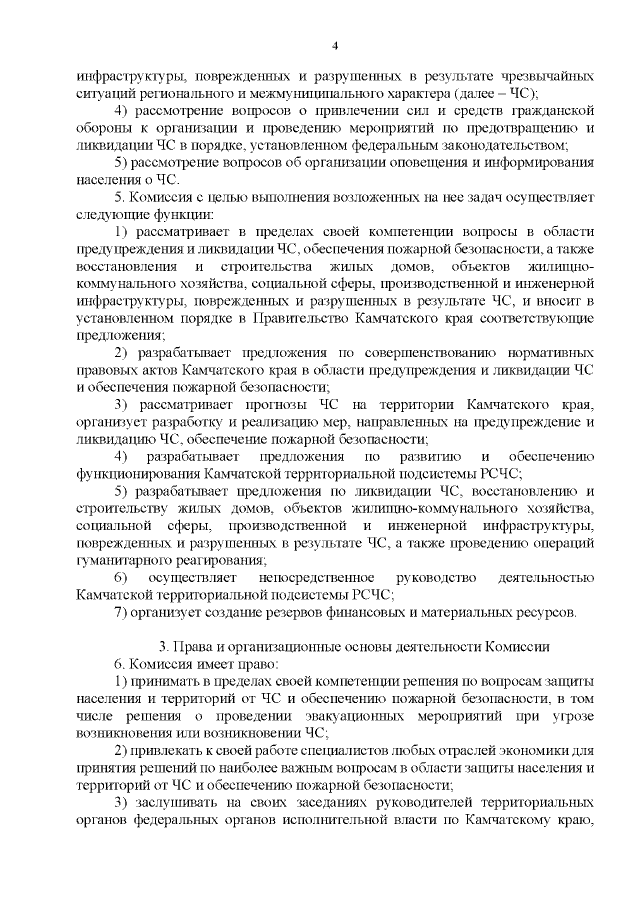 4

инфраструктуры, поврежденных и разрушенных в результате чрезвычайных ситуаций регионального и межмуниципального характера (далее – ЧС);

4) рассмотрение вопросов о привлечении сил и средств гражданской обороны к организации и проведению мероприятий по предотвращению и ликвидации ЧС в порядке, установленном федеральным законодательством;

5) рассмотрение вопросов об организации оповещения и информирования населения о ЧС.

5. Комиссия с целью выполнения возложенных на нее задач осуществляет следующие функции:

1) рассматривает в пределах своей компетенции вопросы в области предупреждения и ликвидации ЧС, обеспечения пожарной безопасности, а также восстановления и строительства жилых домов, объектов жилищно-коммунального хозяйства, социальной сферы, производственной и инженерной инфраструктуры, поврежденных и разрушенных в результате ЧС, и вносит в установленном порядке в Правительство Камчатского края соответствующие предложения;

2) разрабатывает предложения по совершенствованию нормативных правовых актов Камчатского края в области предупреждения и ликвидации ЧС и обеспечения пожарной безопасности;

3) рассматривает прогнозы ЧС на территории Камчатского края, организует разработку и реализацию мер, направленных на предупреждение и ликвидацию ЧС, обеспечение пожарной безопасности;

4) разрабатывает предложения по развитию и обеспечению функционирования Камчатской территориальной подсистемы РСЧС;

5) разрабатывает предложения по ликвидации ЧС, восстановлению и строительству жилых домов, объектов жилищно-коммунального хозяйства, социальной сферы, производственной и инженерной инфраструктуры, поврежденных и разрушенных в результате ЧС, а также проведению операций гуманитарного реагирования;

6) осуществляет непосредственное руководство деятельностью Камчатской территориальной подсистемы РСЧС;

7) организует создание резервов финансовых и материальных ресурсов.

3. Права и организационные основы деятельности Комиссии

6. Комиссия имеет право:

1) принимать в пределах своей компетенции решения по вопросам защиты населения и территорий от ЧС и обеспечению пожарной безопасности, в том числе решения о проведении эвакуационных мероприятий при угрозе возникновения или возникновении ЧС;

2) привлекать к своей работе специалистов любых отраслей экономики для принятия решений по наиболее важным вопросам в области защиты населения и территорий от ЧС и обеспечению пожарной безопасности;

3) заслушивать на своих заседаниях руководителей территориальных органов федеральных органов исполнительной власти по Камчатскому краю,